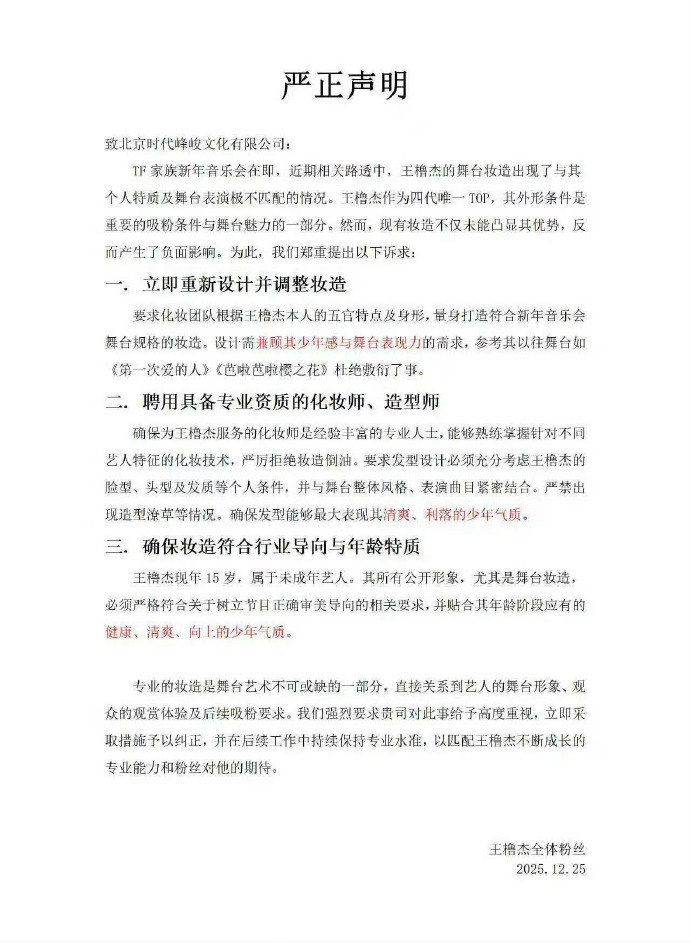 严正声明

致北京时代峰峻文化有限公司：

TF 家族新年音乐会在即，近期相关路透中，王橹杰的舞台妆造出现了与其个人特质及舞台表演极不匹配的情况。王橹杰作为四代唯一 TOP，其外形条件是重要的吸粉条件与舞台魅力的一部分。然而，现有妆造不仅未能凸显其优势，反而产生了负面影响。为此，我们郑重提出以下诉求：

一. 立即重新设计并调整妆造

要求化妆团队根据王橹杰本人的五官特点及身形，量身打造符合新年音乐会舞台规格的妆造。设计需兼顾其少年感与舞台表现力的需求，参考其以往舞台如《第一次爱的人》《芭啦芭啦樱之花》杜绝敷衍了事。

二. 聘用具备专业资质的化妆师、造型师

确保为王橹杰服务的化妆师是经验丰富的专业人士，能够熟练掌握针对不同艺人特征的化妆技术，严厉拒绝妆造倒油。要求发型设计必须充分考虑王橹杰的脸型、头型及发质等个人条件，并与舞台整体风格、表演曲目紧密结合。严禁出现造型潦草等情况。确保发型能够最大表现其清爽、利落的少年气质。

三. 确保妆造符合行业导向与年龄特质

王橹杰现年 15 岁，属于未成年艺人。其所有公开形象，尤其是舞台妆造，必须严格符合关于树立节目正确审美导向的相关要求，并贴合其年龄阶段应有的健康、清爽、向上的少年气质。

专业的妆造是舞台艺术不可或缺的一部分，直接关系到艺人的舞台形象、观众的观赏体验及后续吸粉要求。我们强烈要求贵司对此事给予高度重视，立即采取措施予以纠正，并在后续工作中持续保持专业水准，以匹配王橹杰不断成长的专业能力和粉丝对他的期待。

王橹杰全体粉丝
2025.12.25